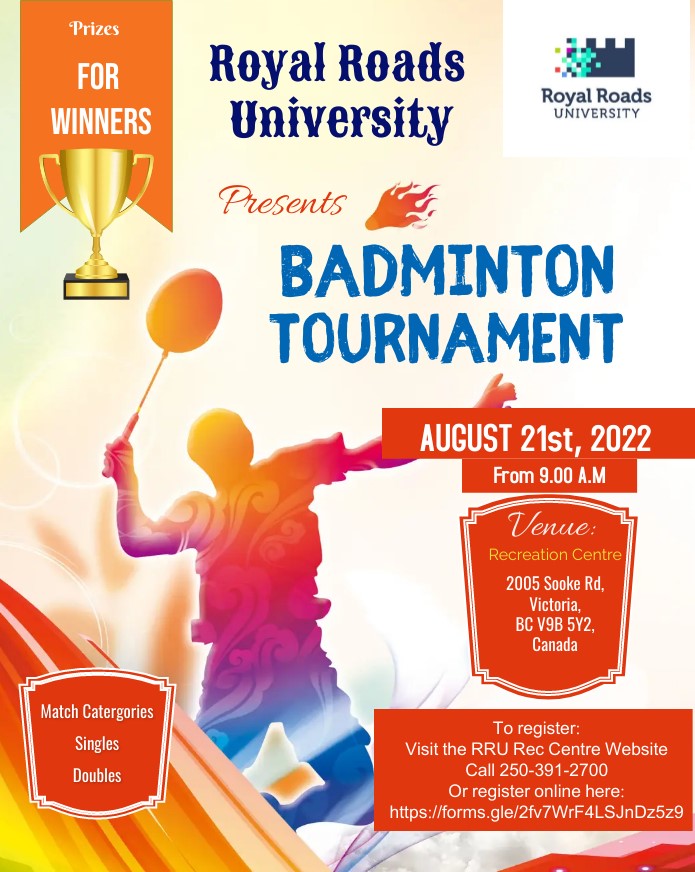 Prizes
FOR
WINNERS

Royal Roads
University

Royal Roads
UNIVERSITY

Presents

BADMINTON
TOURNAMENT

AUGUST 21st, 2022

From 9.00 A.M

Venue:
Recreation Centre
2005 Sooke Rd,
Victoria,
BC V9B 5Y2,
Canada

Match Catergories
Singles
Doubles

To register:
Visit the RRU Rec Centre Website
Call 250-391-2700
Or register online here:
https://forms.gle/2fv7WrF4LSJnDz5z9